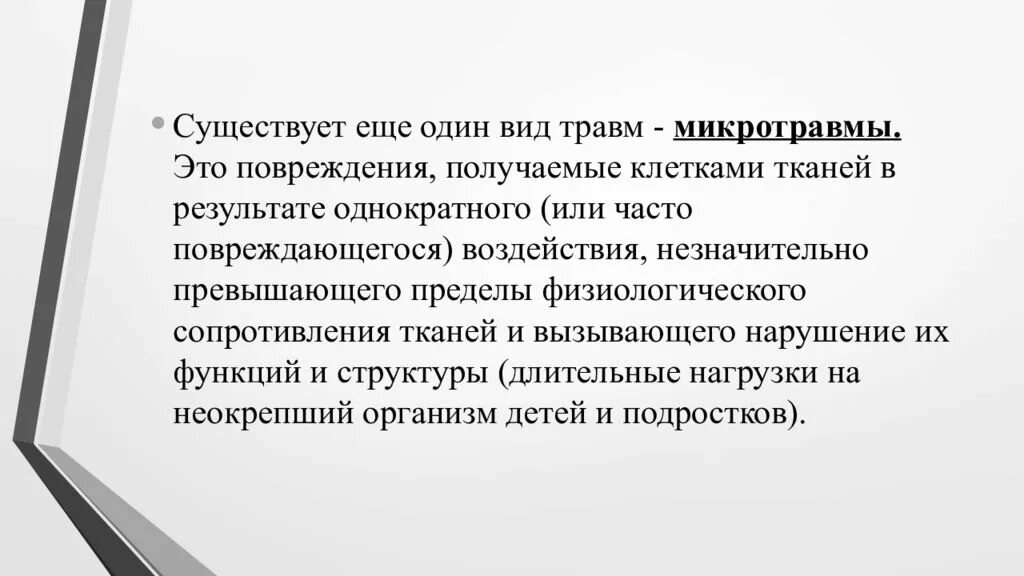 • Существует еще один вид травм - микротравмы. Это повреждения, получаемые клетками тканей в результате однократного (или часто повреждающегося) воздействия, незначительно превышающего пределы физиологического сопротивления тканей и вызывающего нарушение их функций и структуры (длительные нагрузки на неокрепший организм детей и подростков).